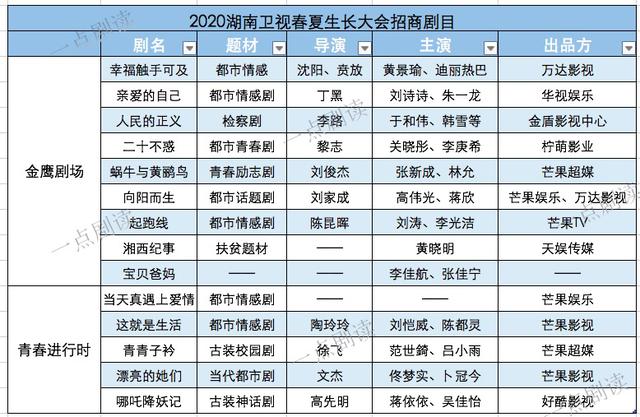 2020湖南卫视春夏生长大会招商剧目

| | 剧名 | 题材 | 导演 | 主演 | 出品方 |
|---|---|---|---|---|---|
| 金鹰剧场 | 幸福触手可及 | 都市情感 | 沈阳、贲放 | 黄景瑜、迪丽热巴 | 万达影视 |
| | 亲爱的自己 | 都市情感剧 | 丁黑 | 刘诗诗、朱一龙 | 华视娱乐 |
| | 人民的正义 | 检察剧 | 李路 | 于和伟、韩雪等 | 金盾影视中心 |
| | 二十不惑 | 都市青春剧 | 黎志 | 关晓彤、李庚希 | 柠萌影业 |
| | 蜗牛与黄鹂鸟 | 青春励志剧 | 刘俊杰 | 张新成、林允 | 芒果超媒 |
| | 向阳而生 | 都市话题剧 | 刘家成 | 高伟光、蒋欣 | 芒果娱乐、万达影视 |
| | 起跑线 | 都市情感剧 | 陈昆晖 | 刘涛、李光洁 | 芒果TV |
| | 湘西纪事 | 扶贫题材 | —— | 黄晓明 | 天娱传媒 |
| | 宝贝爸妈 | —— | —— | 李佳航、张佳宁 | —— |
| 青春进行时 | 当天真遇上爱情 | 都市情感剧 | —— | —— | 芒果娱乐 |
| | 这就是生活 | 都市情感剧 | 陶玲玲 | 刘恺威、陈都灵 | 芒果影视 |
| | 青青子衿 | 古装校园剧 | 徐飞 | 范世錡、吕小雨 | 芒果超媒 |
| | 漂亮的她们 | 当代都市剧 | 文杰 | 佟梦实、卜冠今 | 芒果影视 |
| | 哪吒降妖记 | 古装神话剧 | 高先明 | 蒋依依、吴佳怡 | 好酷影视 |

一点剧读